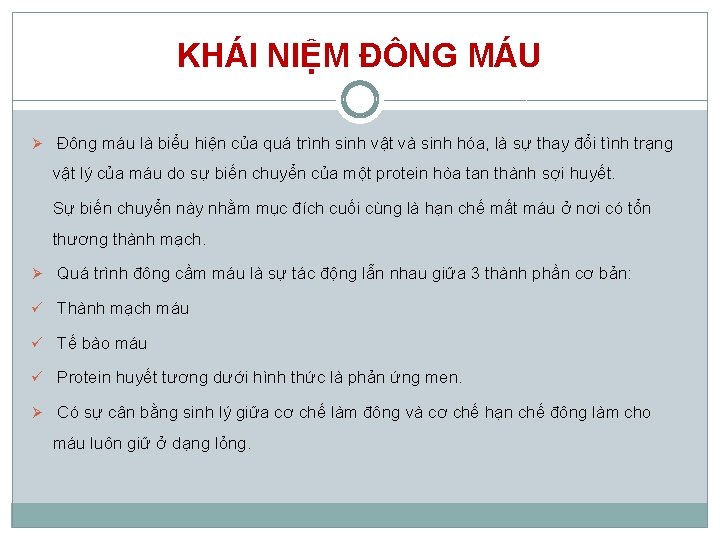 KHÁI NIỆM ĐÔNG MÁU

➢ Đông máu là biểu hiện của quá trình sinh vật và sinh hóa, là sự thay đổi tình trạng vật lý của máu do sự biến chuyển của một protein hòa tan thành sợi huyết.

Sự biến chuyển này nhằm mục đích cuối cùng là hạn chế mất máu ở nơi có tổn thương thành mạch.

➢ Quá trình đông cầm máu là sự tác động lẫn nhau giữa 3 thành phần cơ bản:

✓ Thành mạch máu

✓ Tế bào máu

✓ Protein huyết tương dưới hình thức là phản ứng men.

➢ Có sự cân bằng sinh lý giữa cơ chế làm đông và cơ chế hạn chế đông làm cho máu luôn giữ ở dạng lỏng.